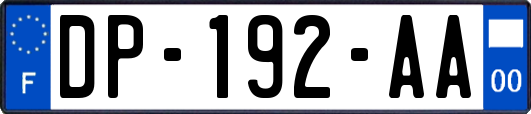 F
DP-192-AA
00